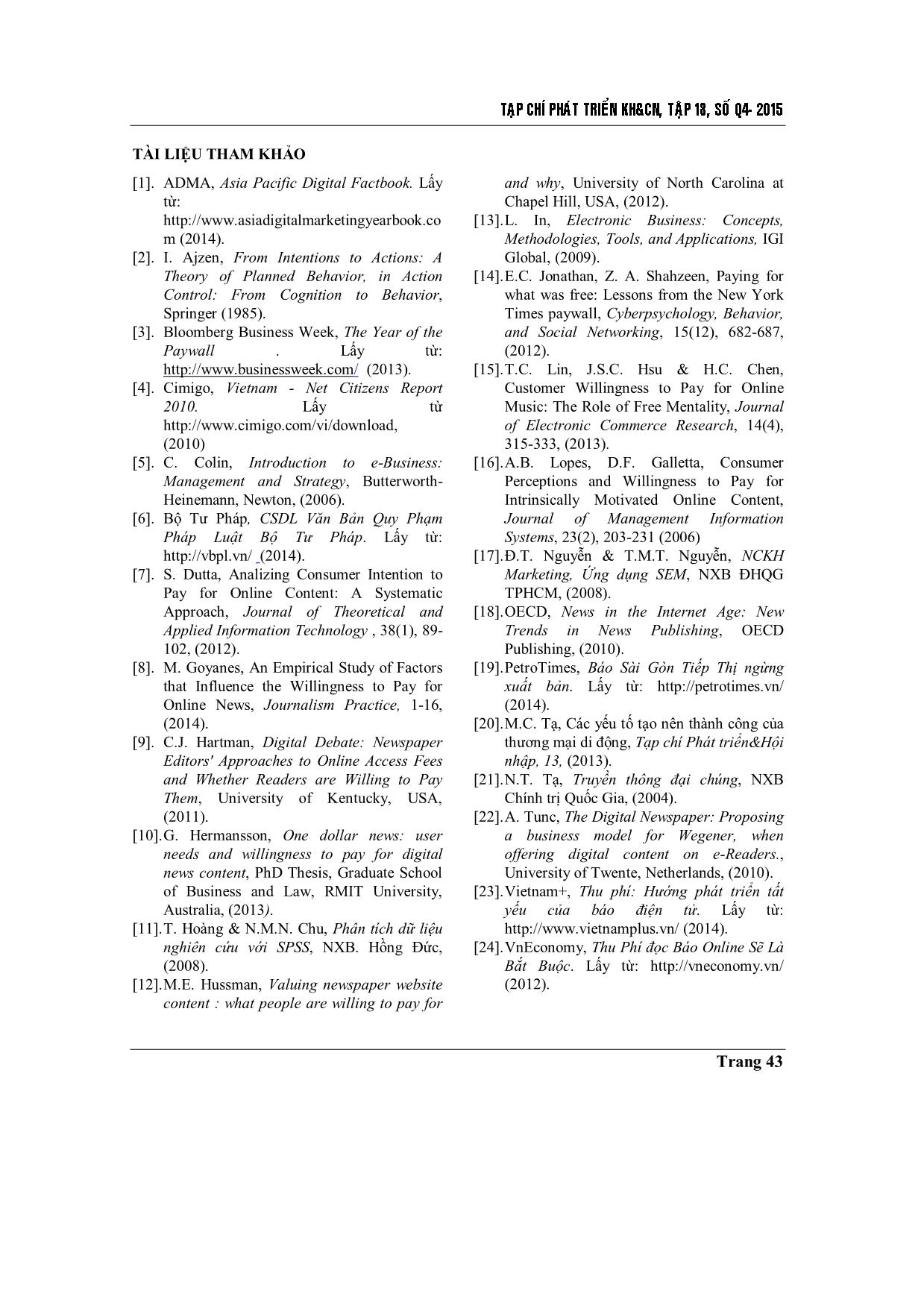 TẠP CHÍ PHÁT TRIỂN KH&CN, TẬP 18, SỐ Q4- 2015

TÀI LIỆU THAM KHẢO

[1]. ADMA, Asia Pacific Digital Factbook. Lấy từ: http://www.asiadigitalmarketingyearbook.com (2014).

[2]. I. Ajzen, From Intentions to Actions: A Theory of Planned Behavior, in Action Control: From Cognition to Behavior, Springer (1985).

[3]. Bloomberg Business Week, The Year of the Paywall . Lấy từ: http://www.businessweek.com/ (2013).

[4]. Cimigo, Vietnam - Net Citizens Report 2010. Lấy từ http://www.cimigo.com/vi/download, (2010)

[5]. C. Colin, Introduction to e-Business: Management and Strategy, Butterworth-Heinemann, Newton, (2006).

[6]. Bộ Tư Pháp, CSDL Văn Bản Quy Phạm Pháp Luật Bộ Tư Pháp. Lấy từ: http://vbpl.vn/ (2014).

[7]. S. Dutta, Analizing Consumer Intention to Pay for Online Content: A Systematic Approach, Journal of Theoretical and Applied Information Technology , 38(1), 89-102, (2012).

[8]. M. Goyanes, An Empirical Study of Factors that Influence the Willingness to Pay for Online News, Journalism Practice, 1-16, (2014).

[9]. C.J. Hartman, Digital Debate: Newspaper Editors' Approaches to Online Access Fees and Whether Readers are Willing to Pay Them, University of Kentucky, USA, (2011).

[10]. G. Hermansson, One dollar news: user needs and willingness to pay for digital news content, PhD Thesis, Graduate School of Business and Law, RMIT University, Australia, (2013).

[11]. T. Hoàng & N.M.N. Chu, Phân tích dữ liệu nghiên cứu với SPSS, NXB. Hồng Đức, (2008).

[12]. M.E. Hussman, Valuing newspaper website content : what people are willing to pay for and why, University of North Carolina at Chapel Hill, USA, (2012).

[13]. L. In, Electronic Business: Concepts, Methodologies, Tools, and Applications, IGI Global, (2009).

[14]. E.C. Jonathan, Z. A. Shahzeen, Paying for what was free: Lessons from the New York Times paywall, Cyberpsychology, Behavior, and Social Networking, 15(12), 682-687, (2012).

[15]. T.C. Lin, J.S.C. Hsu & H.C. Chen, Customer Willingness to Pay for Online Music: The Role of Free Mentality, Journal of Electronic Commerce Research, 14(4), 315-333, (2013).

[16]. A.B. Lopes, D.F. Galletta, Consumer Perceptions and Willingness to Pay for Intrinsically Motivated Online Content, Journal of Management Information Systems, 23(2), 203-231 (2006)

[17]. Đ.T. Nguyễn & T.M.T. Nguyễn, NCKH Marketing, Ứng dụng SEM, NXB ĐHQG TPHCM, (2008).

[18]. OECD, News in the Internet Age: New Trends in News Publishing, OECD Publishing, (2010).

[19]. PetroTimes, Báo Sài Gòn Tiếp Thị ngừng xuất bản. Lấy từ: http://petrotimes.vn/ (2014).

[20]. M.C. Tạ, Các yếu tố tạo nên thành công của thương mại di động, Tạp chí Phát triển&Hội nhập, 13, (2013).

[21]. N.T. Tạ, Truyền thông đại chúng, NXB Chính trị Quốc Gia, (2004).

[22]. A. Tunc, The Digital Newspaper: Proposing a business model for Wegener, when offering digital content on e-Readers., University of Twente, Netherlands, (2010).

[23]. Vietnam+, Thu phí: Hướng phát triển tất yếu của báo điện tử. Lấy từ: http://www.vietnamplus.vn/ (2014).

[24]. VnEconomy, Thu Phí đọc Báo Online Sẽ Là Bắt Buộc. Lấy từ: http://vneconomy.vn/ (2012).

Trang 43